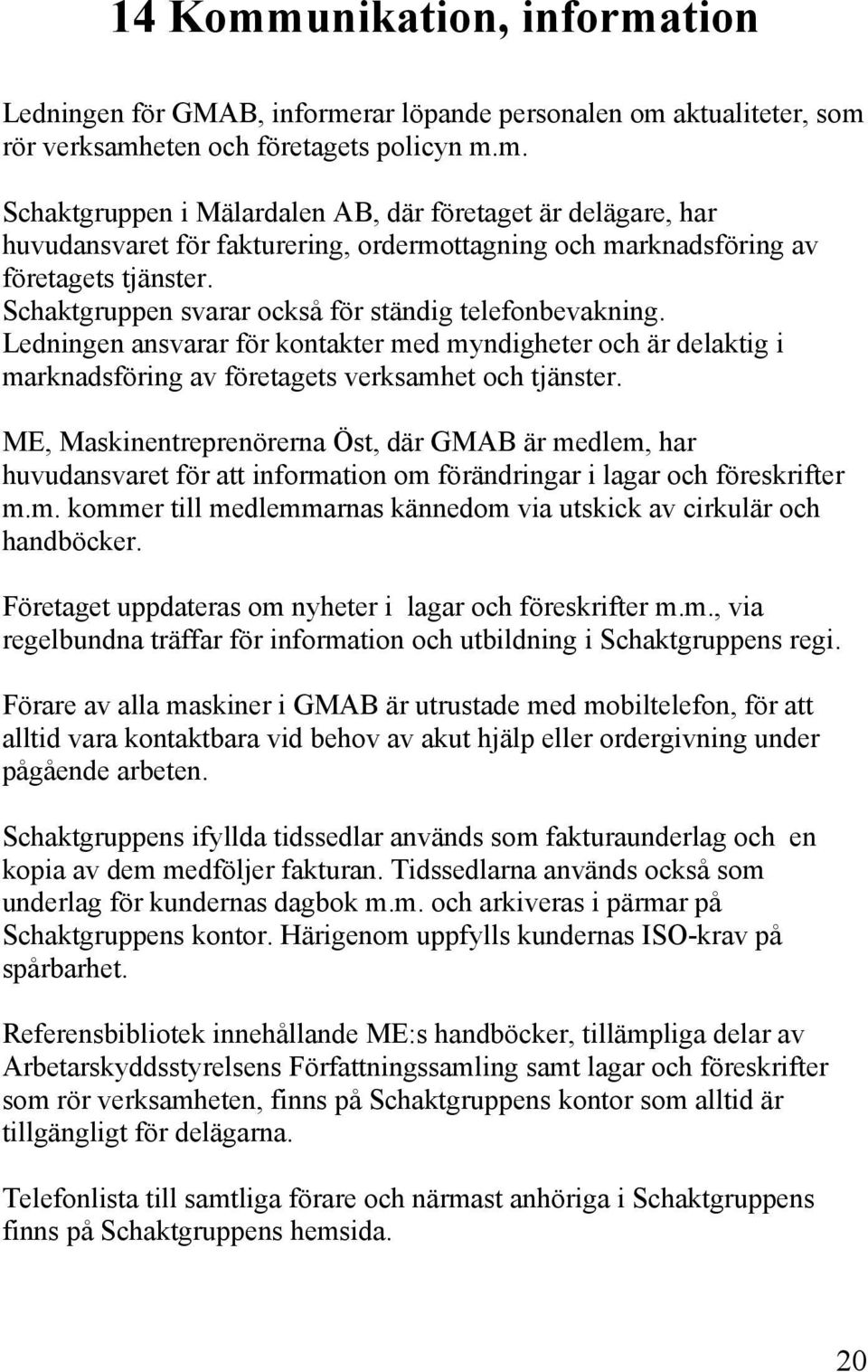 14 Kommunikation, information

Ledningen för GMAB, informerar löpande personalen om aktualiteter, som rör verksamheten och företagets policyn m.m.

Schaktgruppen i Mälardalen AB, där företaget är delägare, har huvudansvaret för fakturering, ordermottagning och marknadsföring av företagets tjänster.
Schaktgruppen svarar också för ständig telefonbevakning.
Ledningen ansvarar för kontakter med myndigheter och är delaktig i marknadsföring av företagets verksamhet och tjänster.

ME, Maskinentreprenörerna Öst, där GMAB är medlem, har huvudansvaret för att information om förändringar i lagar och föreskrifter m.m. kommer till medlemmarnas kännedom via utskick av cirkulär och handböcker.

Företaget uppdateras om nyheter i lagar och föreskrifter m.m., via regelbundna träffar för information och utbildning i Schaktgruppens regi.

Förare av alla maskiner i GMAB är utrustade med mobiltelefon, för att alltid vara kontaktbara vid behov av akut hjälp eller ordergivning under pågående arbeten.

Schaktgruppens ifyllda tidssedlar används som fakturaunderlag och en kopia av dem medföljer fakturan. Tidssedlarna används också som underlag för kundernas dagbok m.m. och arkiveras i pärmar på Schaktgruppens kontor. Härigenom uppfylls kundernas ISO-krav på spårbarhet.

Referensbibliotek innehållande ME:s handböcker, tillämpliga delar av Arbetarskyddsstyrelsens Författningssamling samt lagar och föreskrifter som rör verksamheten, finns på Schaktgruppens kontor som alltid är tillgängligt för delägarna.

Telefonlista till samtliga förare och närmast anhöriga i Schaktgruppens finns på Schaktgruppens hemsida.

20